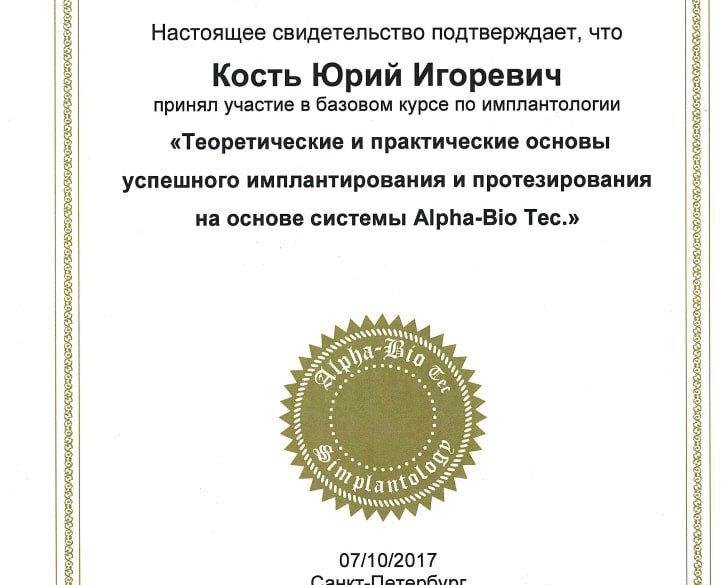 Настоящее свидетельство подтверждает, что

Кость Юрий Игоревич

принял участие в базовом курсе по имплантологии

«Теоретические и практические основы успешного имплантирования и протезирования на основе системы Alpha-Bio Tec.»

Alpha-Bio Tec

Simplantology

07/10/2017

Санкт-Петербург